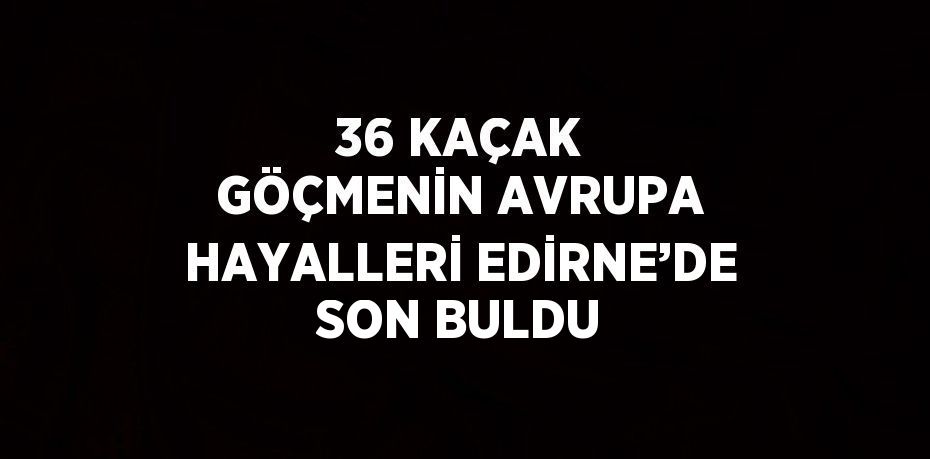 36 KAÇAK GÖÇMENİN AVRUPA HAYALLERİ EDİRNE’DE SON BULDU